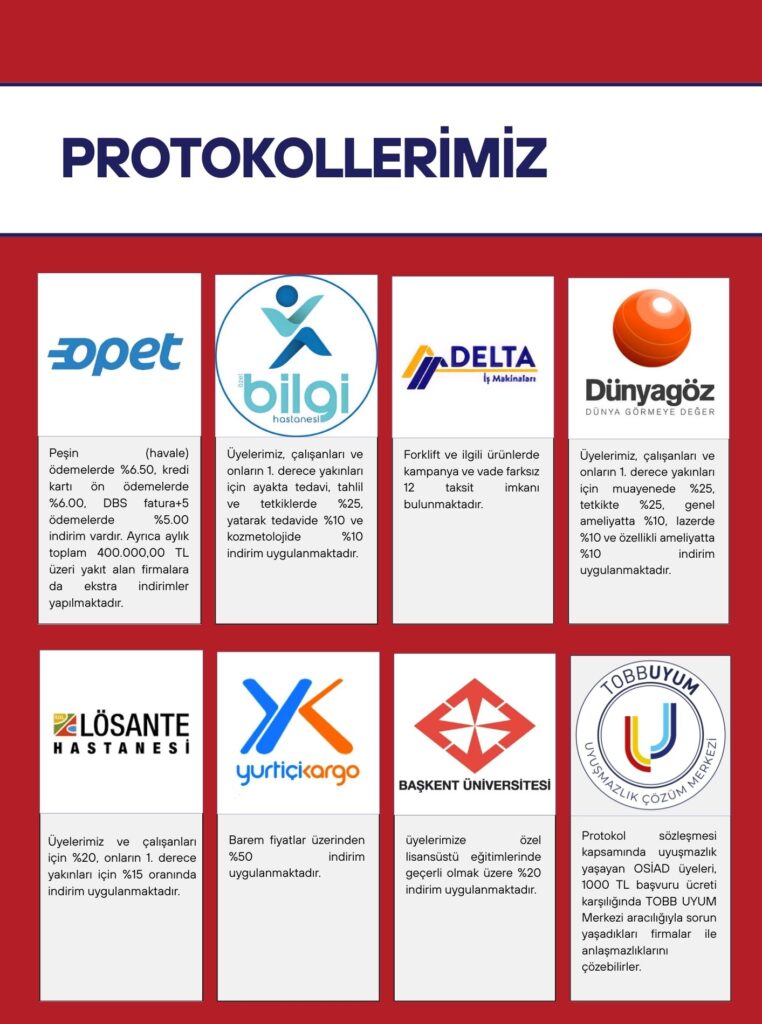 PROTOKOLLERİMİZ

opet

Peşin (havale) ödemelerde %6.50, kredi kartı ön ödemelerde %6.00, DBS fatura+5 ödemelerde %5.00 indirim vardır. Ayrıca aylık toplam 400.000,00 TL üzeri yakıt alan firmalara da ekstra indirimler yapılmaktadır.

özel bilgi hastanesi

Üyelerimiz, çalışanları ve onların 1. derece yakınları için ayakta tedavi, tahlil ve tetkiklerde %25, yatarak tedavide %10 ve kozmetolojide %10 indirim uygulanmaktadır.

DELTA İş Makinaları

Forklift ve ilgili ürünlerde kampanya ve vade farksız 12 taksit imkanı bulunmaktadır.

Dünyagöz DÜNYA GÖRMEYE DEĞER

Üyelerimiz, çalışanları ve onların 1. derece yakınları için muayenede %25, tetkikte %25, genel ameliyatta %10, lazerde %10 ve özellikli ameliyatta %10 indirim uygulanmaktadır.

LÖSANTE HASTANESİ

Üyelerimiz ve çalışanları için %20, onların 1. derece yakınları için %15 oranında indirim uygulanmaktadır.

yurtiçikargo

Barem fiyatlar üzerinden %50 indirim uygulanmaktadır.

BAŞKENT ÜNİVERSİTESİ

üyelerimize özel lisansüstü eğitimlerinde geçerli olmak üzere %20 indirim uygulanmaktadır.

TOBBUYUM UYUŞMAZLIK ÇÖZÜM MERKEZİ

Protokol sözleşmesi kapsamında uyuşmazlık yaşayan OSİAD üyeleri, 1000 TL başvuru ücreti karşılığında TOBB UYUM Merkezi aracılığıyla sorun yaşadıkları firmalar ile anlaşmazlıklarını çözebilirler.